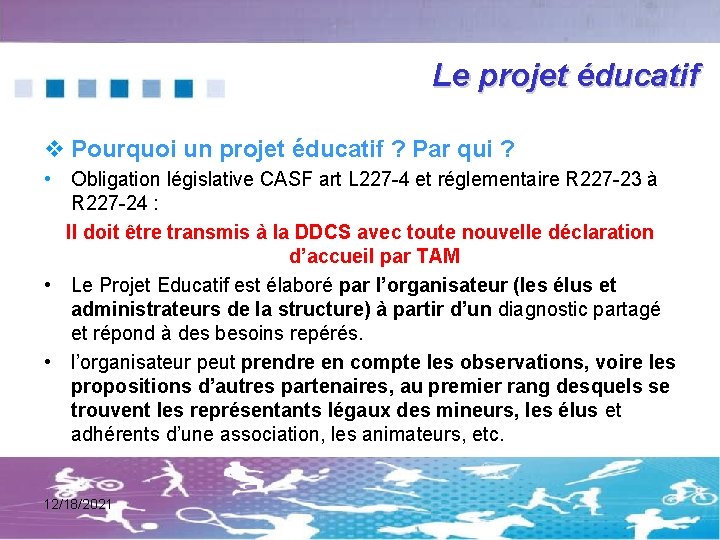 Le projet éducatif

❖ Pourquoi un projet éducatif ? Par qui ?

• Obligation législative CASF art L227-4 et réglementaire R227-23 à R227-24 :

Il doit être transmis à la DDCS avec toute nouvelle déclaration d'accueil par TAM

• Le Projet Educatif est élaboré par l'organisateur (les élus et administrateurs de la structure) à partir d'un diagnostic partagé et répond à des besoins repérés.

• l'organisateur peut prendre en compte les observations, voire les propositions d'autres partenaires, au premier rang desquels se trouvent les représentants légaux des mineurs, les élus et adhérents d'une association, les animateurs, etc.

12/18/2021